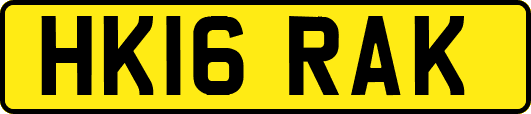 HK16 RAK